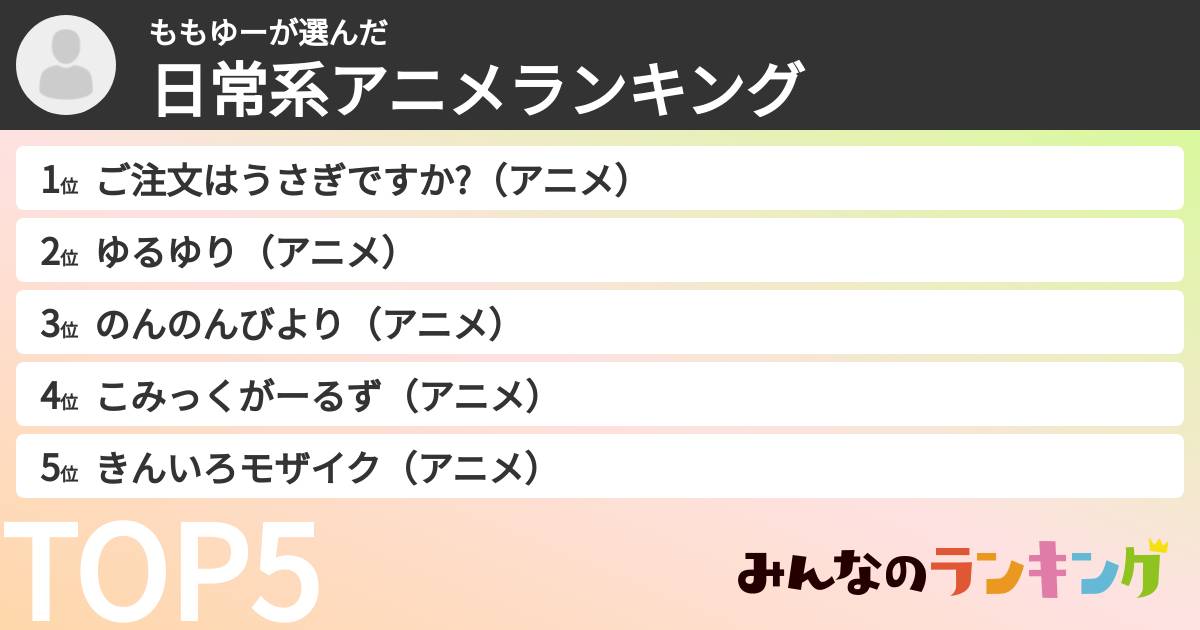 ももゆーが選んだ
日常系アニメランキング

1位 ご注文はうさぎですか?（アニメ）
2位 ゆるゆり（アニメ）
3位 のんのんびより（アニメ）
4位 こみっくがーるず（アニメ）
5位 きんいろモザイク（アニメ）

TOP5

みんなのランキング